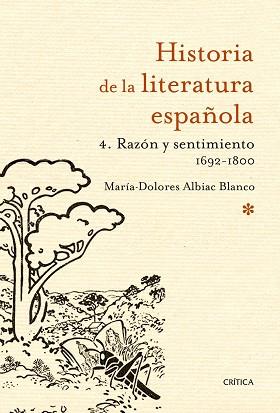 Historia de la literatura española

4. Razón y sentimiento
1692-1800

María-Dolores Albiac Blanco

*

CRÍTICA